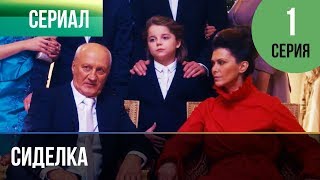 СЕРИАЛ

1
СЕРИЯ

СИДЕЛКА